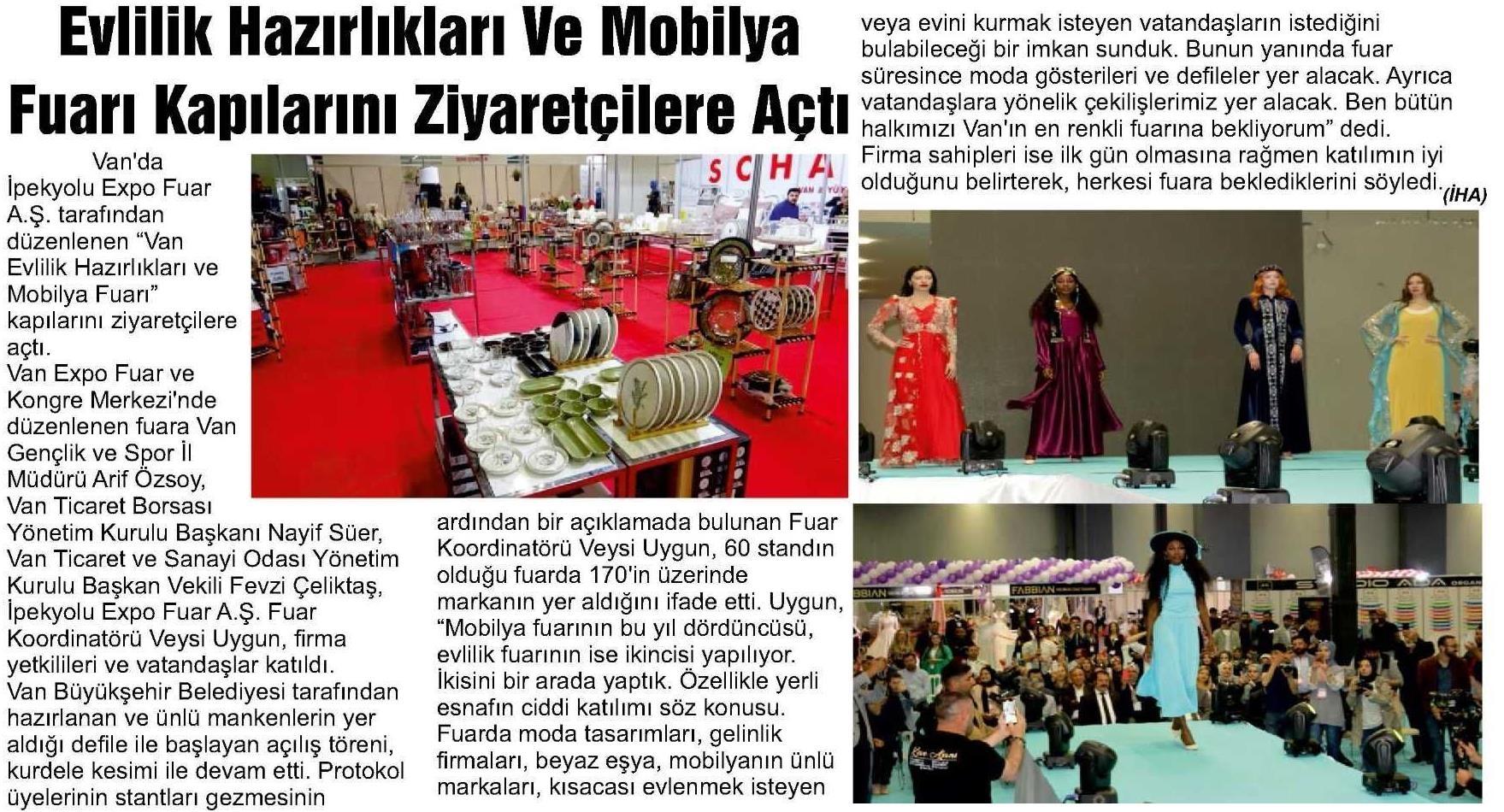 Evlilik Hazırlıkları Ve Mobilya Fuarı Kapılarını Ziyaretçilere Açtı

Van'da İpekyolu Expo Fuar A.Ş. tarafından düzenlenen "Van Evlilik Hazırlıkları ve Mobilya Fuarı" kapılarını ziyaretçilere açtı.
Van Expo Fuar ve Kongre Merkezi'nde düzenlenen fuara Van Gençlik ve Spor İl Müdürü Arif Özsoy, Van Ticaret Borsası Yönetim Kurulu Başkanı Nayif Süer, Van Ticaret ve Sanayi Odası Yönetim Kurulu Başkan Vekili Fevzi Çeliktaş, İpekyolu Expo Fuar A.Ş. Fuar Koordinatörü Veysi Uygun, firma yetkilileri ve vatandaşlar katıldı.
Van Büyükşehir Belediyesi tarafından hazırlanan ve ünlü mankenlerin yer aldığı defile ile başlayan açılış töreni, kurdele kesimi ile devam etti. Protokol üyelerinin stantları gezmesinin ardından bir açıklamada bulunan Fuar Koordinatörü Veysi Uygun, 60 standın olduğu fuarda 170'in üzerinde markanın yer aldığını ifade etti. Uygun, "Mobilya fuarının bu yıl dördüncüsü, evlilik fuarının ise ikincisi yapılıyor. İkisini bir arada yaptık. Özellikle yerli esnafın ciddi katılımı söz konusu. Fuarda moda tasarımları, gelinlik firmaları, beyaz eşya, mobilyanın ünlü markaları, kısacası evlenmek isteyen veya evini kurmak isteyen vatandaşların istediğini bulabileceği bir imkan sunduk. Bunun yanında fuar süresince moda gösterileri ve defileler yer alacak. Ayrıca vatandaşlara yönelik çekilişlerimiz yer alacak. Ben bütün halkımızı Van'ın en renkli fuarına bekliyorum" dedi.
Firma sahipleri ise ilk gün olmasına rağmen katılımın iyi olduğunu belirterek, herkesi fuara beklediklerini söyledi. (İHA)

SCHA

FABBIAN